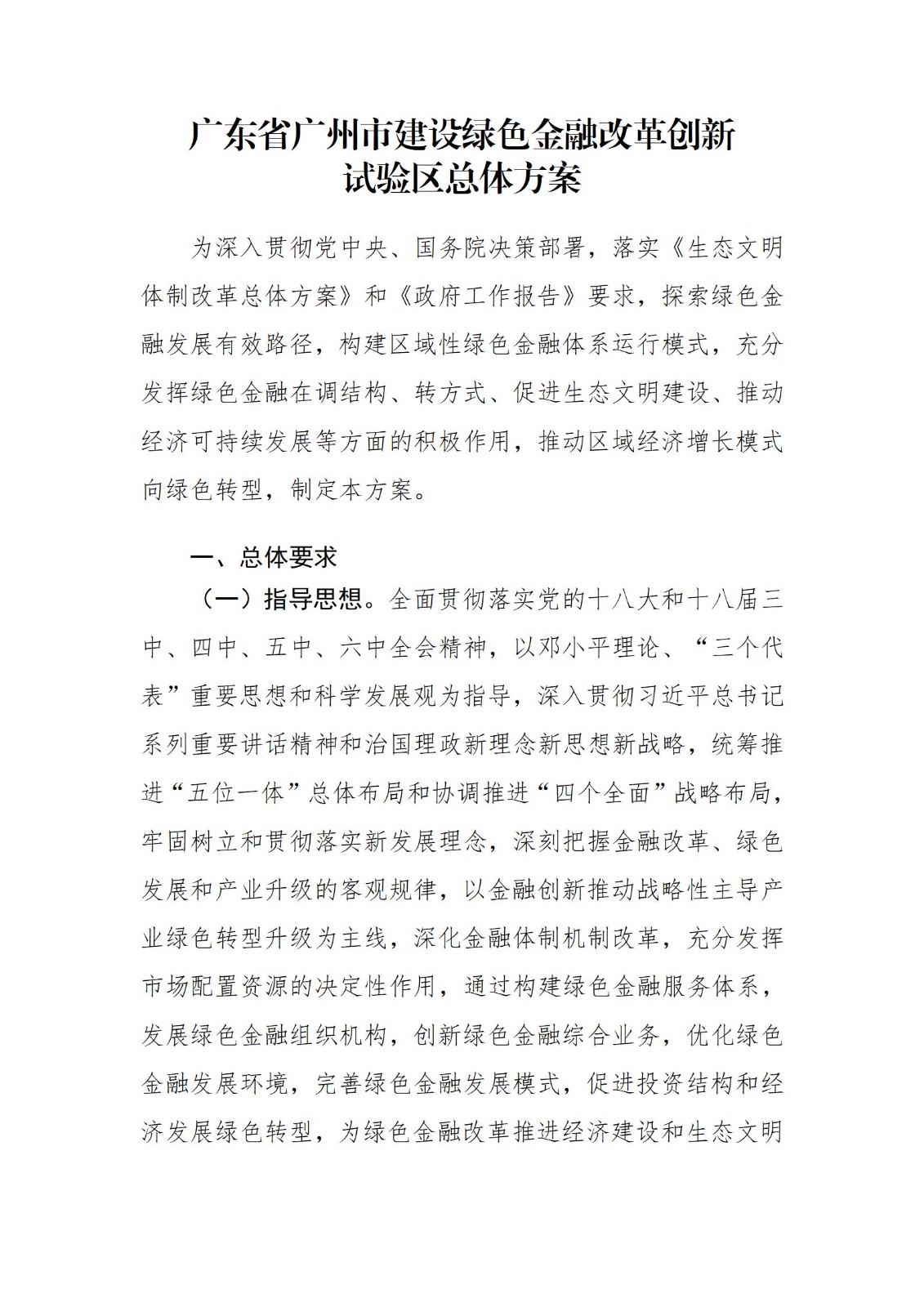 广东省广州市建设绿色金融改革创新试验区总体方案

为深入贯彻党中央、国务院决策部署，落实《生态文明体制改革总体方案》和《政府工作报告》要求，探索绿色金融发展有效路径，构建区域性绿色金融体系运行模式，充分发挥绿色金融在调结构、转方式、促进生态文明建设、推动经济可持续发展等方面的积极作用，推动区域经济增长模式向绿色转型，制定本方案。

一、总体要求

（一）指导思想。全面贯彻落实党的十八大和十八届三中、四中、五中、六中全会精神，以邓小平理论、“三个代表”重要思想和科学发展观为指导，深入贯彻习近平总书记系列重要讲话精神和治国理政新理念新思想新战略，统筹推进“五位一体”总体布局和协调推进“四个全面”战略布局，牢固树立和贯彻落实新发展理念，深刻把握金融改革、绿色发展和产业升级的客观规律，以金融创新推动战略性主导产业绿色转型升级为主线，深化金融体制机制改革，充分发挥市场配置资源的决定性作用，通过构建绿色金融服务体系，发展绿色金融组织机构，创新绿色金融综合业务，优化绿色金融发展环境，完善绿色金融发展模式，促进投资结构和经济发展绿色转型，为绿色金融改革推进经济建设和生态文明